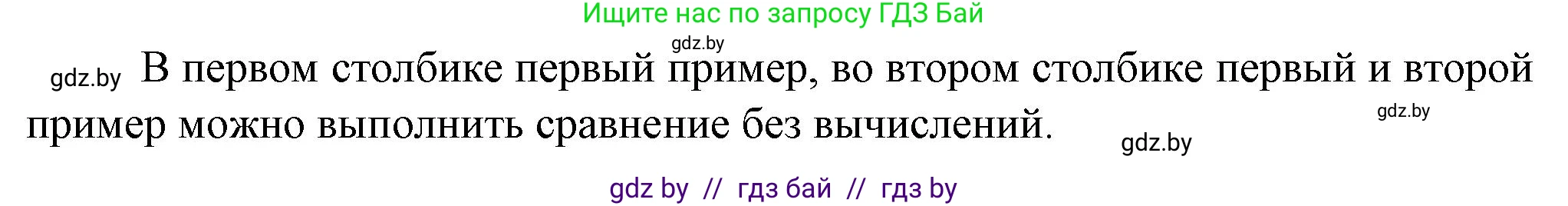 Ищите нас по запросу ГДЗ Бай

gdz.by

gdz.by В первом столбике первый пример, во втором столбике первый и второй пример можно выполнить сравнение без вычислений.

gdz.by

gdz.by

gdz by // гдз бай // гдз by